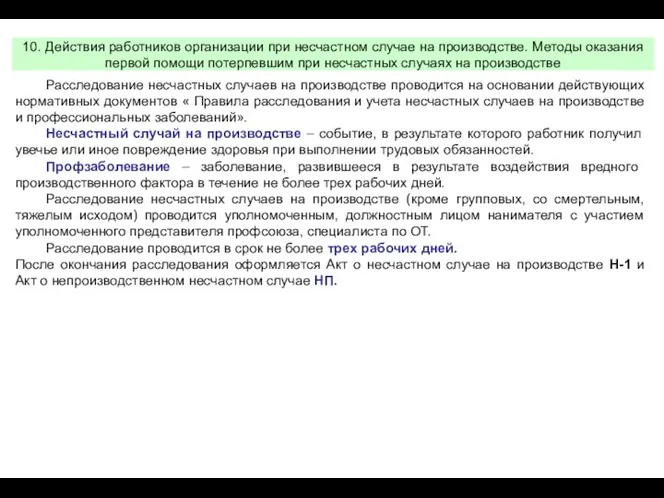 10. Действия работников организации при несчастном случае на производстве. Методы оказания первой помощи потерпевшим при несчастных случаях на производстве

Расследование несчастных случаев на производстве проводится на основании действующих нормативных документов « Правила расследования и учета несчастных случаев на производстве и профессиональных заболеваний».

Несчастный случай на производстве – событие, в результате которого работник получил увечье или иное повреждение здоровья при выполнении трудовых обязанностей.

Профзаболевание – заболевание, развившееся в результате воздействия вредного производственного фактора в течение не более трех рабочих дней.

Расследование несчастных случаев на производстве (кроме групповых, со смертельным, тяжелым исходом) проводится уполномоченным, должностным лицом нанимателя с участием уполномоченного представителя профсоюза, специалиста по ОТ.

Расследование проводится в срок не более трех рабочих дней.
После окончания расследования оформляется Акт о несчастном случае на производстве Н-1 и Акт о непроизводственном несчастном случае НП.